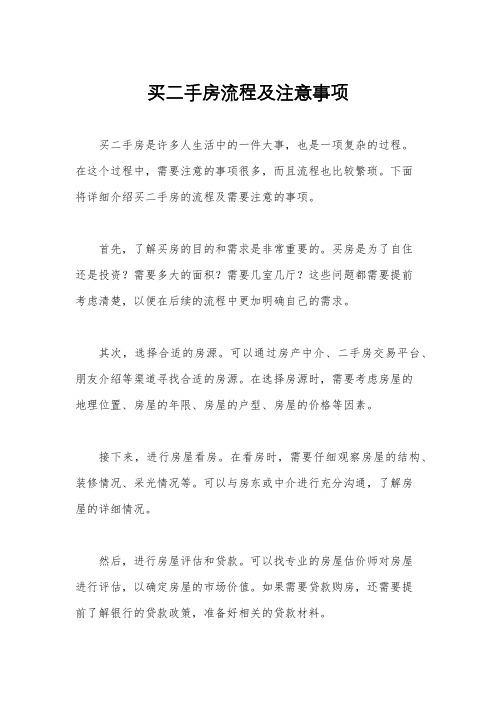 买二手房流程及注意事项

买二手房是许多人生活中的一件大事，也是一项复杂的过程。在这个过程中，需要注意的事项很多，而且流程也比较繁琐。下面将详细介绍买二手房的流程及需要注意的事项。

首先，了解买房的目的和需求是非常重要的。买房是为了自住还是投资？需要多大的面积？需要几室几厅？这些问题都需要提前考虑清楚，以便在后续的流程中更加明确自己的需求。

其次，选择合适的房源。可以通过房产中介、二手房交易平台、朋友介绍等渠道寻找合适的房源。在选择房源时，需要考虑房屋的地理位置、房屋的年限、房屋的户型、房屋的价格等因素。

接下来，进行房屋看房。在看房时，需要仔细观察房屋的结构、装修情况、采光情况等。可以与房东或中介进行充分沟通，了解房屋的详细情况。

然后，进行房屋评估和贷款。可以找专业的房屋估价师对房屋进行评估，以确定房屋的市场价值。如果需要贷款购房，还需要提前了解银行的贷款政策，准备好相关的贷款材料。